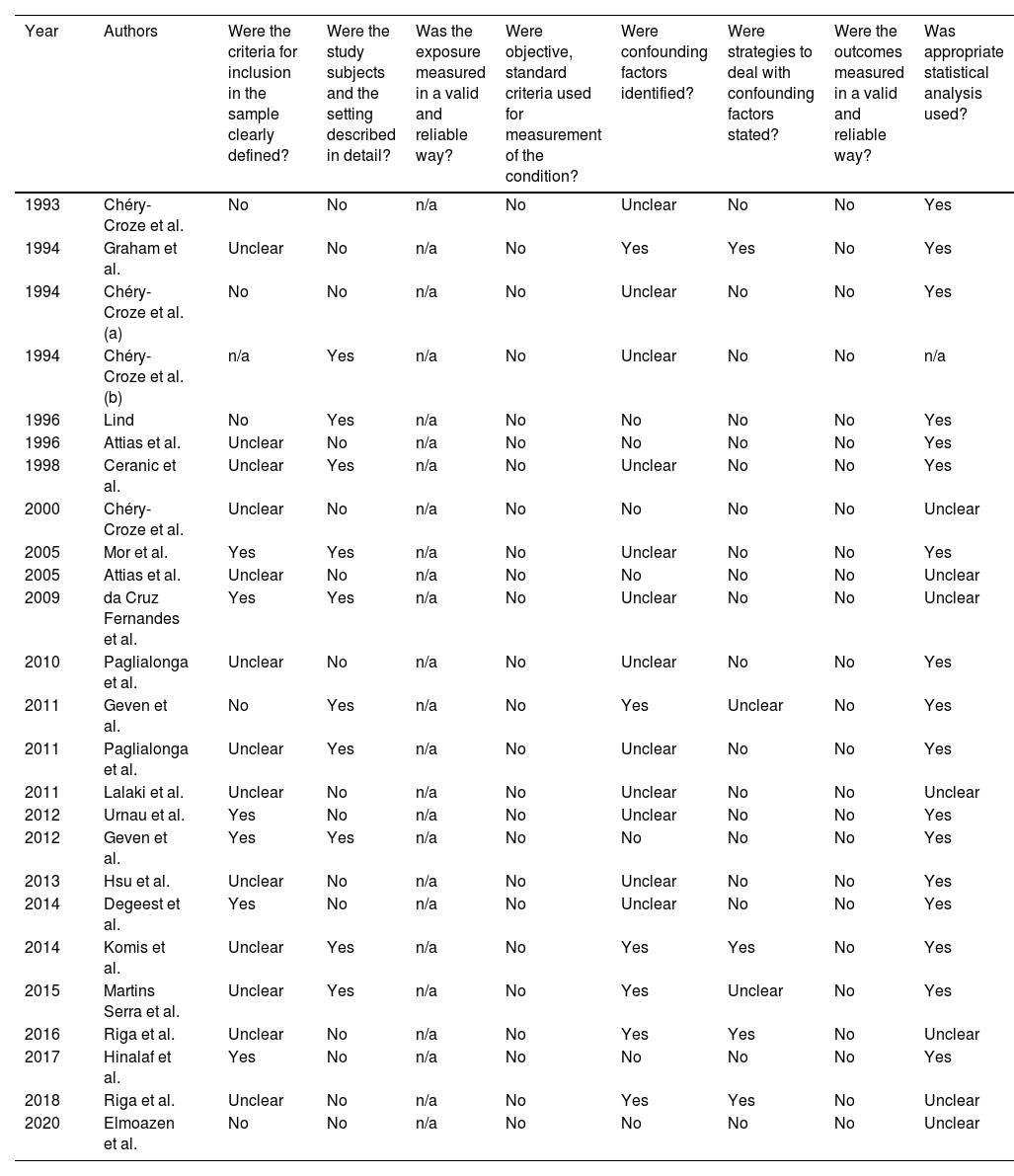 | Year | Authors | Were the criteria for inclusion in the sample clearly defined? | Were the study subjects and the setting described in detail? | Was the exposure measured in a valid and reliable way? | Were objective, standard criteria used for measurement of the condition? | Were confounding factors identified? | Were strategies to deal with confounding factors stated? | Were the outcomes measured in a valid and reliable way? | Was appropriate statistical analysis used? |
|---|---|---|---|---|---|---|---|---|---|
| 1993 | Chéry-Croze et al. | No | No | n/a | No | Unclear | No | No | Yes |
| 1994 | Graham et al. | Unclear | No | n/a | No | Yes | Yes | No | Yes |
| 1994 | Chéry-Croze et al. (a) | No | No | n/a | No | Unclear | No | No | Yes |
| 1994 | Chéry-Croze et al. (b) | n/a | Yes | n/a | No | Unclear | No | No | n/a |
| 1996 | Lind | No | Yes | n/a | No | No | No | No | Yes |
| 1996 | Attias et al. | Unclear | No | n/a | No | No | No | No | Yes |
| 1998 | Ceranic et al. | Unclear | Yes | n/a | No | Unclear | No | No | Yes |
| 2000 | Chéry-Croze et al. | Unclear | No | n/a | No | No | No | No | Unclear |
| 2005 | Mor et al. | Yes | Yes | n/a | No | Unclear | No | No | Yes |
| 2005 | Attias et al. | Unclear | No | n/a | No | No | No | No | Unclear |
| 2009 | da Cruz Fernandes et al. | Yes | Yes | n/a | No | Unclear | No | No | Unclear |
| 2010 | Paglialonga et al. | Unclear | No | n/a | No | Unclear | No | No | Yes |
| 2011 | Geven et al. | No | Yes | n/a | No | Yes | Unclear | No | Yes |
| 2011 | Paglialonga et al. | Unclear | Yes | n/a | No | Unclear | No | No | Yes |
| 2011 | Lalaki et al. | Unclear | No | n/a | No | Unclear | No | No | Unclear |
| 2012 | Urnau et al. | Yes | No | n/a | No | Unclear | No | No | Yes |
| 2012 | Geven et al. | Yes | Yes | n/a | No | No | No | No | Yes |
| 2013 | Hsu et al. | Unclear | No | n/a | No | Unclear | No | No | Yes |
| 2014 | Degeest et al. | Yes | No | n/a | No | Unclear | No | No | Yes |
| 2014 | Komis et al. | Unclear | Yes | n/a | No | Yes | Yes | No | Yes |
| 2015 | Martins Serra et al. | Unclear | Yes | n/a | No | Yes | Unclear | No | Yes |
| 2016 | Riga et al. | Unclear | No | n/a | No | Yes | Yes | No | Unclear |
| 2017 | Hinalaf et al. | Yes | No | n/a | No | No | No | No | Yes |
| 2018 | Riga et al. | Unclear | No | n/a | No | Yes | Yes | No | Unclear |
| 2020 | Elmoazen et al. | No | No | n/a | No | No | No | No | Unclear |